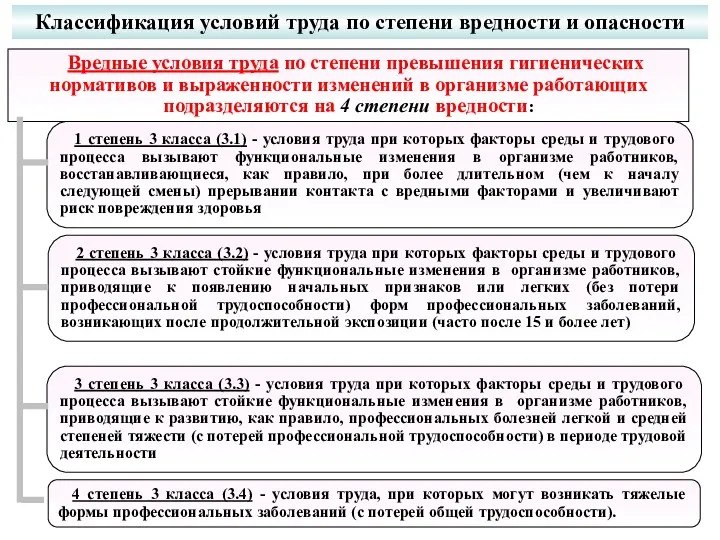 Классификация условий труда по степени вредности и опасности

Вредные условия труда по степени превышения гигиенических нормативов и выраженности изменений в организме работающих подразделяются на 4 степени вредности:

1 степень 3 класса (3.1) - условия труда при которых факторы среды и трудового процесса вызывают функциональные изменения в организме работников, восстанавливающиеся, как правило, при более длительном (чем к началу следующей смены) прерывании контакта с вредными факторами и увеличивают риск повреждения здоровья

2 степень 3 класса (3.2) - условия труда при которых факторы среды и трудового процесса вызывают стойкие функциональные изменения в организме работников, приводящие к появлению начальных признаков или легких (без потери профессиональной трудоспособности) форм профессиональных заболеваний, возникающих после продолжительной экспозиции (часто после 15 и более лет)

3 степень 3 класса (3.3) - условия труда при которых факторы среды и трудового процесса вызывают стойкие функциональные изменения в организме работников, приводящие к развитию, как правило, профессиональных болезней легкой и средней степеней тяжести (с потерей профессиональной трудоспособности) в периоде трудовой деятельности

4 степень 3 класса (3.4) - условия труда, при которых могут возникать тяжелые формы профессиональных заболеваний (с потерей общей трудоспособности).